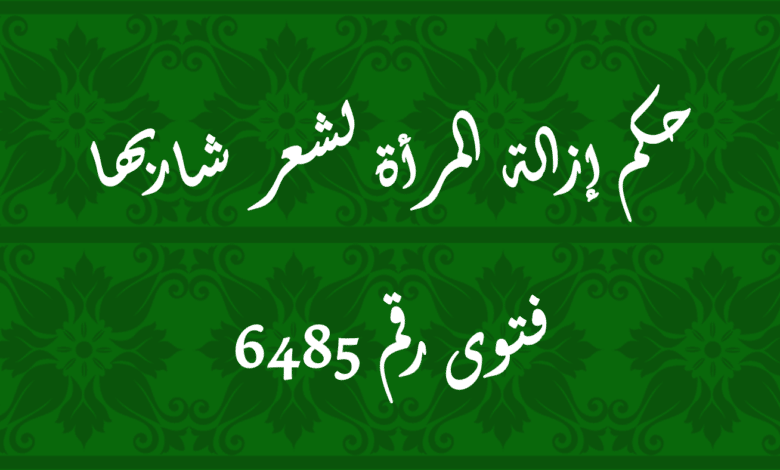 حكم إزالة المرأة لشعر شاربها

فتوى رقم 6485